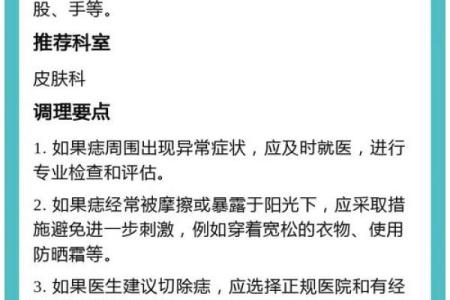 股、手等。

推荐科室

皮肤科

调理要点

1. 如果痣周围出现异常症状，应及时就医，进行专业检查和评估。

2. 如果痣经常被摩擦或暴露于阳光下，应采取措施避免进一步刺激，例如穿着宽松的衣物、使用防晒霜等。

3. 如果医生建议切除痣，应选择正规医院和有经